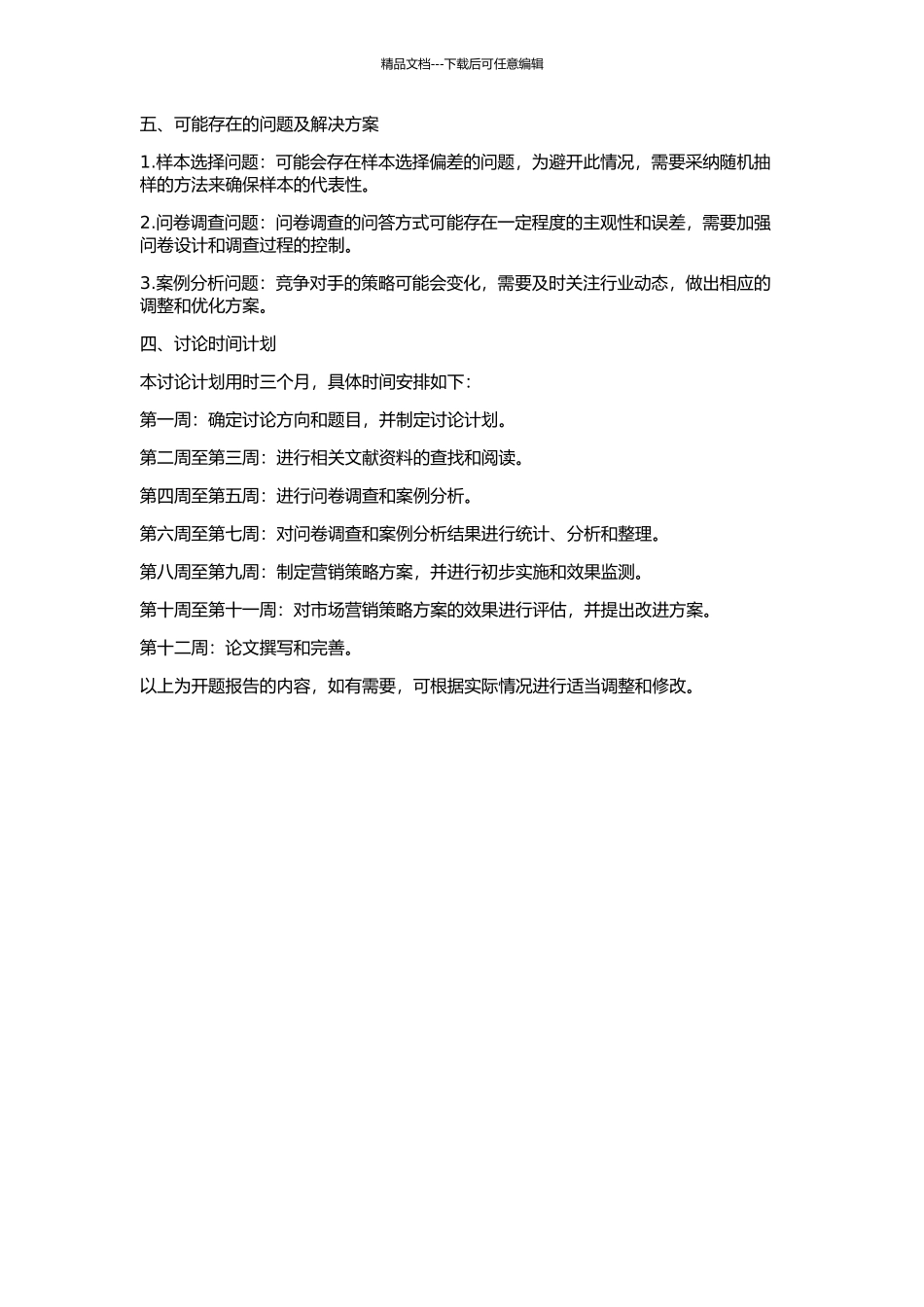 精品文档---下载后可任意编辑

五、可能存在的问题及解决方案

1.样本选择问题：可能会存在样本选择偏差的问题，为避开此情况，需要采纳随机抽样的方法来确保样本的代表性。

2.问卷调查问题：问卷调查的问答方式可能存在一定程度的主观性和误差，需要加强问卷设计和调查过程的控制。

3.案例分析问题：竞争对手的策略可能会变化，需要及时关注行业动态，做出相应的调整和优化方案。

四、讨论时间计划

本讨论计划用时三个月，具体时间安排如下：

第一周：确定讨论方向和题目，并制定讨论计划。

第二周至第三周：进行相关文献资料的查找和阅读。

第四周至第五周：进行问卷调查和案例分析。

第六周至第七周：对问卷调查和案例分析结果进行统计、分析和整理。

第八周至第九周：制定营销策略方案，并进行初步实施和效果监测。

第十周至第十一周：对市场营销策略方案的效果进行评估，并提出改进方案。

第十二周：论文撰写和完善。

以上为开题报告的内容，如有需要，可根据实际情况进行适当调整和修改。